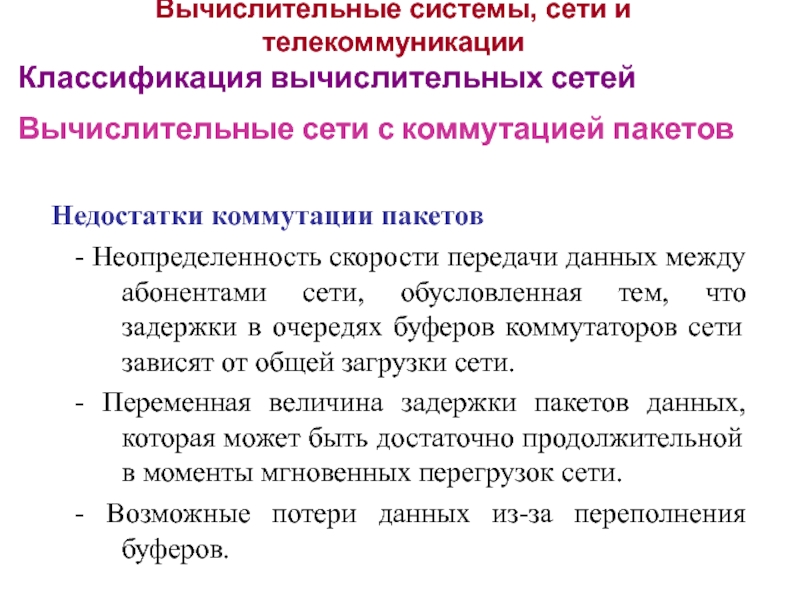 Вычислительные системы, сети и телекоммуникации

Классификация вычислительных сетей

Вычислительные сети с коммутацией пакетов

Недостатки коммутации пакетов

- Неопределенность скорости передачи данных между абонентами сети, обусловленная тем, что задержки в очередях буферов коммутаторов сети зависят от общей загрузки сети.

- Переменная величина задержки пакетов данных, которая может быть достаточно продолжительной в моменты мгновенных перегрузок сети.

- Возможные потери данных из-за переполнения буферов.